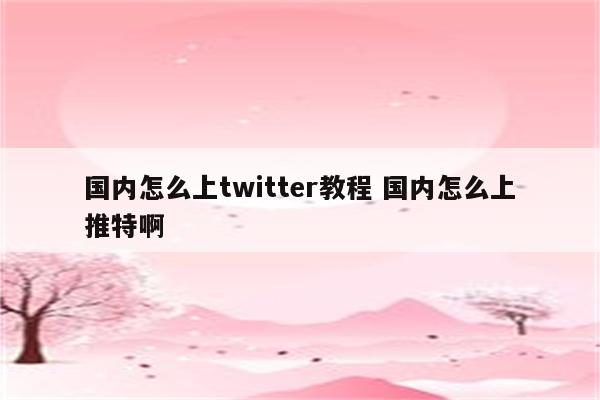 国内怎么上twitter教程 国内怎么上推特啊